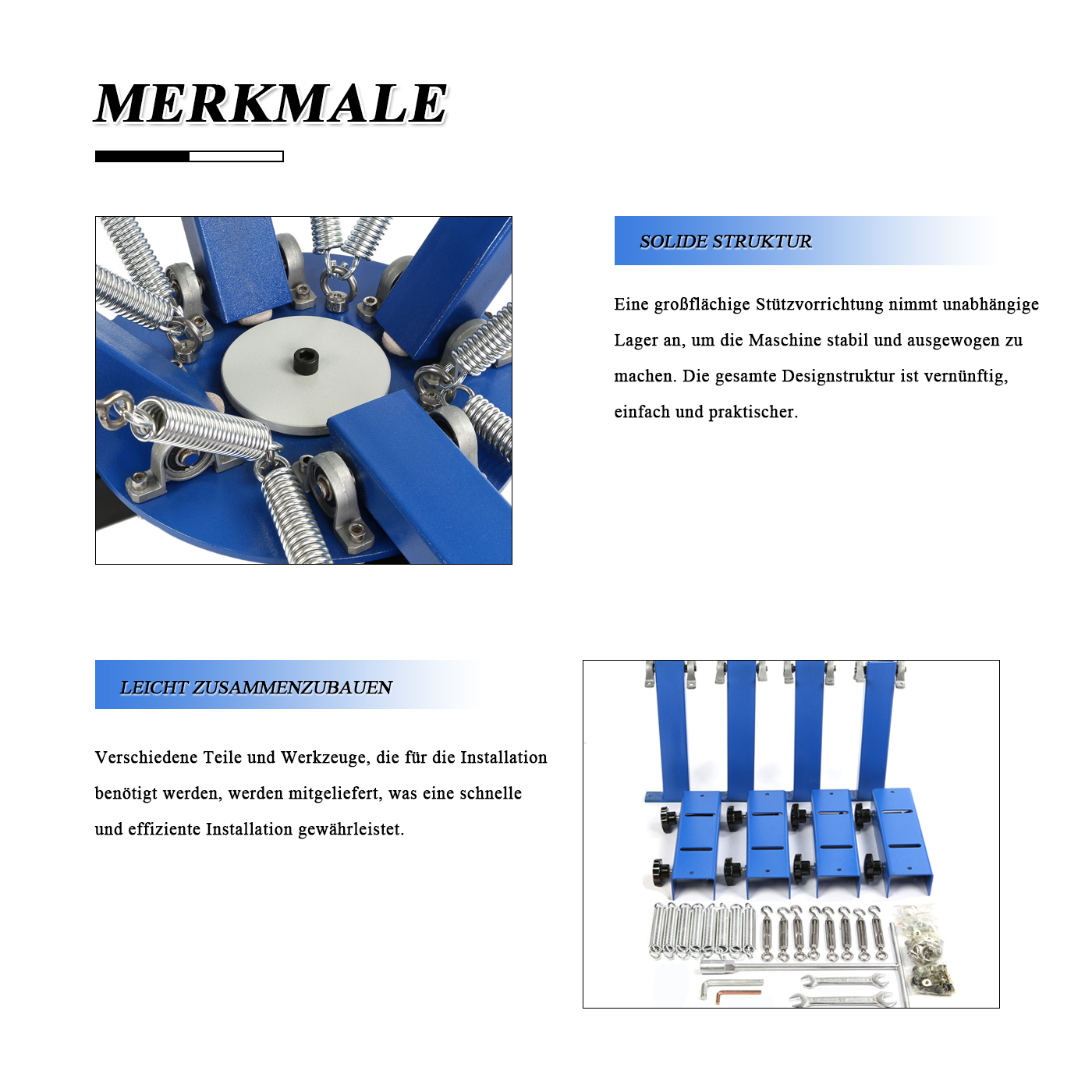 MERKMALE

SOLIDE STRUKTUR

Eine großflächige Stützvorrichtung nimmt unabhängige Lager an, um die Maschine stabil und ausgewogen zu machen. Die gesamte Designstruktur ist vernünftig, einfach und praktischer.

LEICHT ZUSAMMENZUBAUEN

Verschiedene Teile und Werkzeuge, die für die Installation benötigt werden, werden mitgeliefert, was eine schnelle und effiziente Installation gewährleistet.